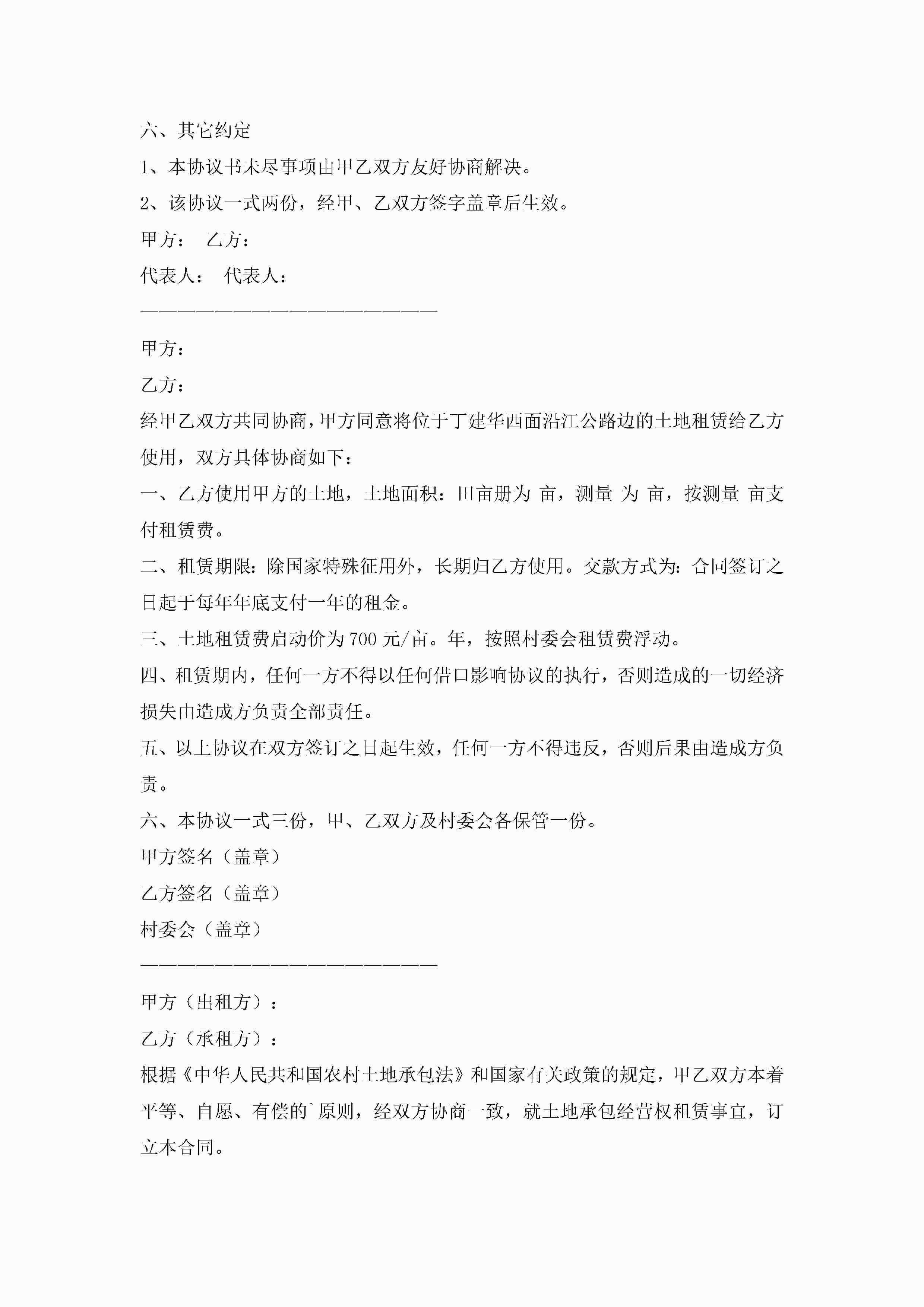 六、其它约定

1、本协议书未尽事项由甲乙双方友好协商解决。

2、该协议一式两份，经甲、乙双方签字盖章后生效。

甲方：　乙方：

代表人：　代表人：

————————————————————————

甲方：

乙方：

经甲乙双方共同协商，甲方同意将位于丁建华西面沿江公路边的土地租赁给乙方使用，双方具体协商如下：

一、乙方使用甲方的土地，土地面积：田亩册为 亩，测量 为 亩，按测量 亩支付租赁费。

二、租赁期限：除国家特殊征用外，长期归乙方使用。交款方式为：合同签订之日起于每年年底支付一年的租金。

三、土地租赁费启动价为700元/亩。年，按照村委会租赁费浮动。

四、租赁期内，任何一方不得以任何借口影响协议的执行，否则造成的一切经济损失由造成方负责全部责任。

五、以上协议在双方签订之日起生效，任何一方不得违反，否则后果由造成方负责。

六、本协议一式三份，甲、乙双方及村委会各保管一份。

甲方签名（盖章）

乙方签名（盖章）

村委会（盖章）

————————————————————————

甲方（出租方）：

乙方（承租方）：

根据《中华人民共和国农村土地承包法》和国家有关政策的规定，甲乙双方本着平等、自愿、有偿的`原则，经双方协商一致，就土地承包经营权租赁事宜，订立本合同。